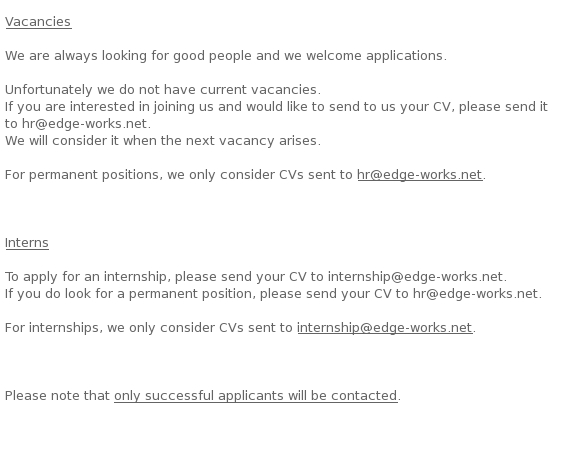 Vacancies

We are always looking for good people and we welcome applications.

Unfortunately we do not have current vacancies.
If you are interested in joining us and would like to send to us your CV, please send it to hr@edge-works.net.
We will consider it when the next vacancy arises.

For permanent positions, we only consider CVs sent to hr@edge-works.net.

Interns

To apply for an internship, please send your CV to internship@edge-works.net.
If you do look for a permanent position, please send your CV to hr@edge-works.net.

For internships, we only consider CVs sent to internship@edge-works.net.

Please note that only successful applicants will be contacted.